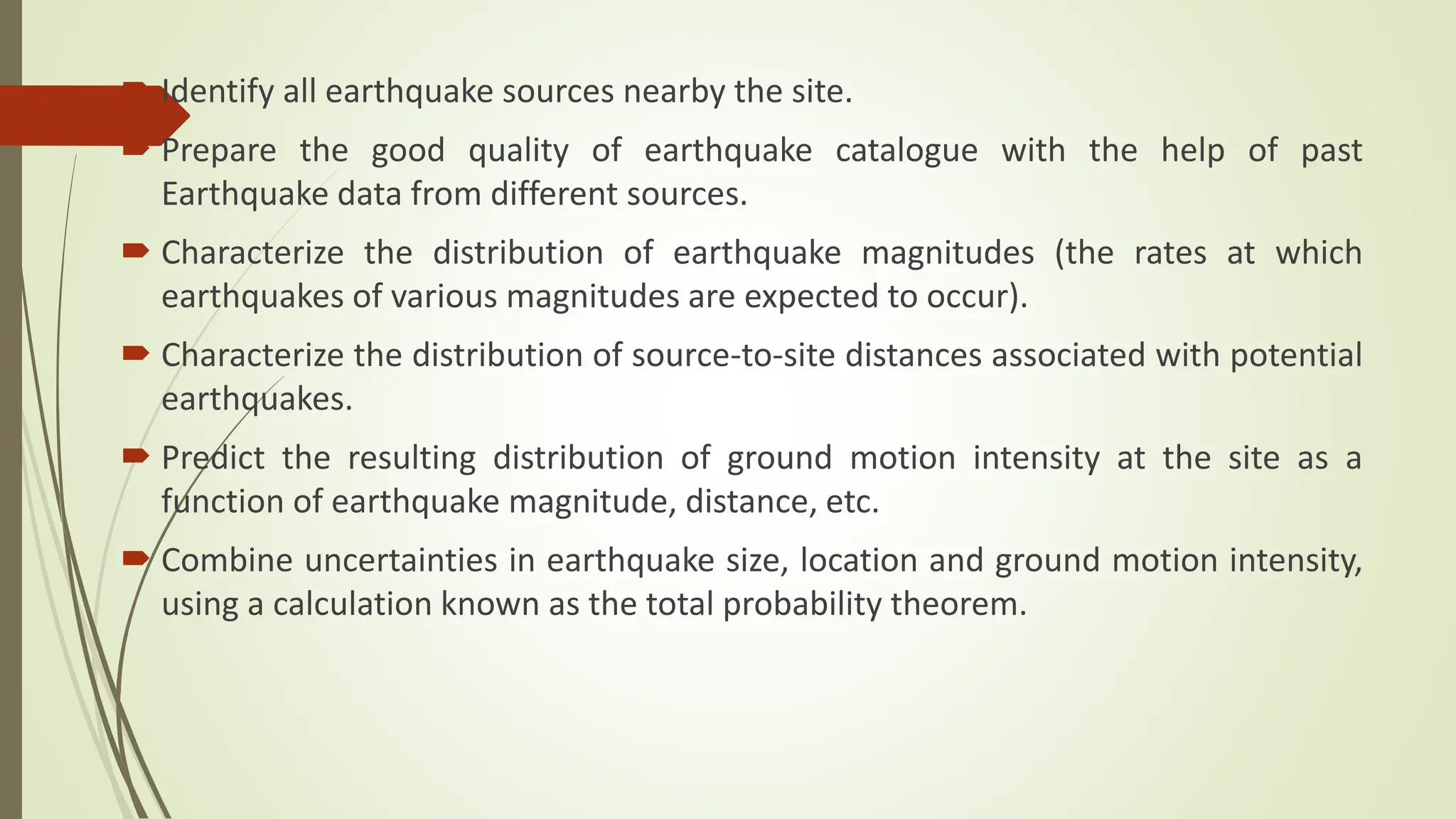 Identify all earthquake sources nearby the site.

Prepare the good quality of earthquake catalogue with the help of past Earthquake data from different sources.

Characterize the distribution of earthquake magnitudes (the rates at which earthquakes of various magnitudes are expected to occur).

Characterize the distribution of source-to-site distances associated with potential earthquakes.

Predict the resulting distribution of ground motion intensity at the site as a function of earthquake magnitude, distance, etc.

Combine uncertainties in earthquake size, location and ground motion intensity, using a calculation known as the total probability theorem.